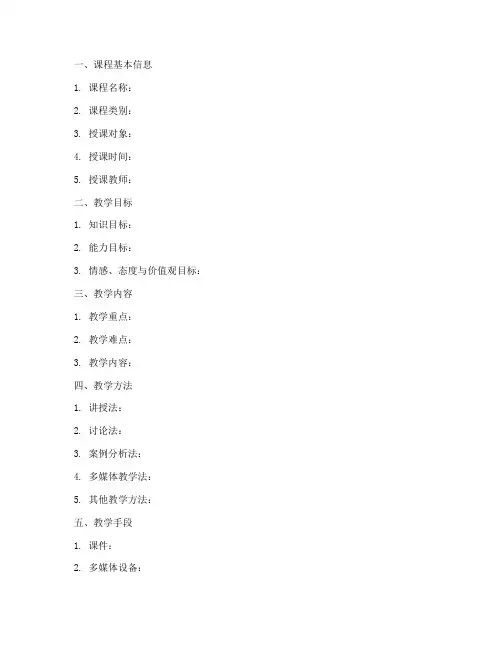 一、课程基本信息

1. 课程名称：

2. 课程类别：

3. 授课对象：

4. 授课时间：

5. 授课教师：

二、教学目标

1. 知识目标：

2. 能力目标：

3. 情感、态度与价值观目标：

三、教学内容

1. 教学重点：

2. 教学难点：

3. 教学内容：

四、教学方法

1. 讲授法：

2. 讨论法：

3. 案例分析法：

4. 多媒体教学法：

5. 其他教学方法：

五、教学手段

1. 课件：

2. 多媒体设备：